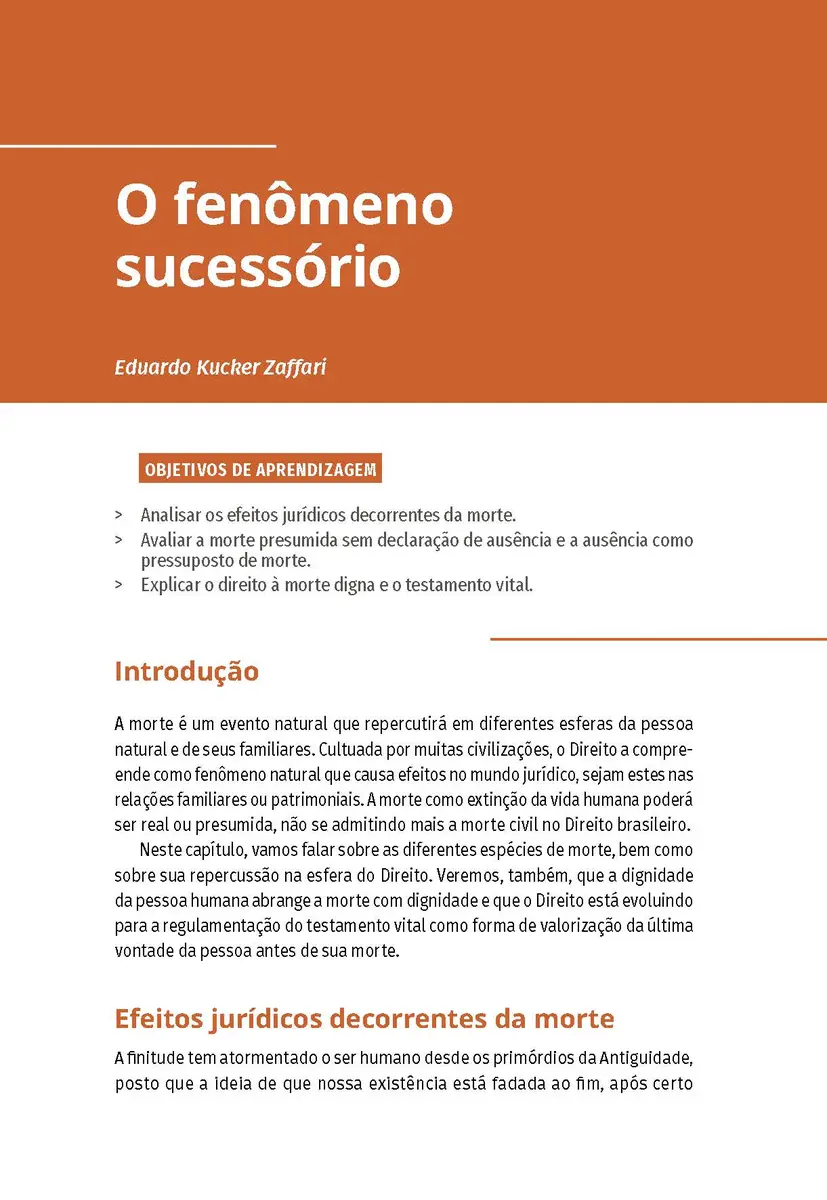 O fenômeno sucessório

Eduardo Kucker Zaffari

OBJETIVOS DE APRENDIZAGEM

> Analisar os efeitos jurídicos decorrentes da morte.
> Avaliar a morte presumida sem declaração de ausência e a ausência como pressuposto de morte.
> Explicar o direito à morte digna e o testamento vital.

Introdução

A morte é um evento natural que repercutirá em diferentes esferas da pessoa natural e de seus familiares. Cultuada por muitas civilizações, o Direito a compreende como fenômeno natural que causa efeitos no mundo jurídico, sejam estes nas relações familiares ou patrimoniais. A morte como extinção da vida humana poderá ser real ou presumida, não se admitindo mais a morte civil no Direito brasileiro.

Neste capítulo, vamos falar sobre as diferentes espécies de morte, bem como sobre sua repercussão na esfera do Direito. Veremos, também, que a dignidade da pessoa humana abrange a morte com dignidade e que o Direito está evoluindo para a regulamentação do testamento vital como forma de valorização da última vontade da pessoa antes de sua morte.

Efeitos jurídicos decorrentes da morte

A finitude tem atormentado o ser humano desde os primórdios da Antiguidade, posto que a ideia de que nossa existência está fadada ao fim, após certo